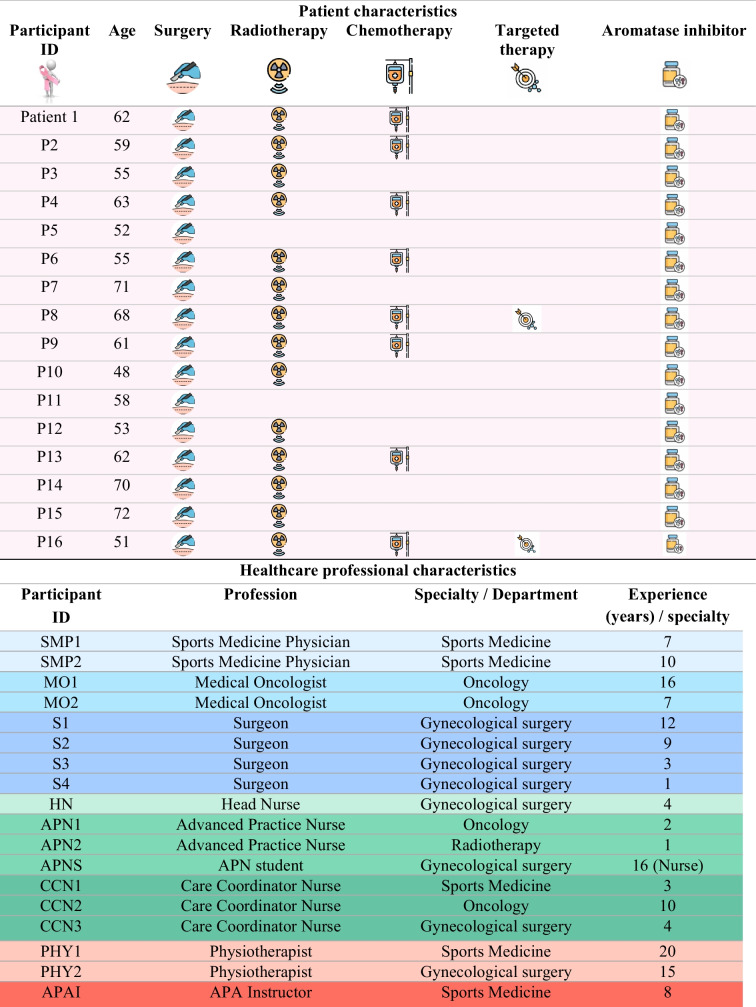 Patient characteristics

| Participant ID | Age | Surgery | Radiotherapy | Chemotherapy | Targeted therapy | Aromatase inhibitor |
|---|---|---|---|---|---|---|
| Patient 1 | 62 | | | | | |
| P2 | 59 | | | | | |
| P3 | 55 | | | | | |
| P4 | 63 | | | | | |
| P5 | 52 | | | | | |
| P6 | 55 | | | | | |
| P7 | 71 | | | | | |
| P8 | 68 | | | | | |
| P9 | 61 | | | | | |
| P10 | 48 | | | | | |
| P11 | 58 | | | | | |
| P12 | 53 | | | | | |
| P13 | 62 | | | | | |
| P14 | 70 | | | | | |
| P15 | 72 | | | | | |
| P16 | 51 | | | | | |

Healthcare professional characteristics

| Participant ID | Profession | Specialty / Department | Experience (years) / specialty |
|---|---|---|---|
| SMP1 | Sports Medicine Physician | Sports Medicine | 7 |
| SMP2 | Sports Medicine Physician | Sports Medicine | 10 |
| MO1 | Medical Oncologist | Oncology | 16 |
| MO2 | Medical Oncologist | Oncology | 7 |
| S1 | Surgeon | Gynecological surgery | 12 |
| S2 | Surgeon | Gynecological surgery | 9 |
| S3 | Surgeon | Gynecological surgery | 3 |
| S4 | Surgeon | Gynecological surgery | 1 |
| HN | Head Nurse | Gynecological surgery | 4 |
| APN1 | Advanced Practice Nurse | Oncology | 2 |
| APN2 | Advanced Practice Nurse | Radiotherapy | 1 |
| APNS | APN student | Gynecological surgery | 16 (Nurse) |
| CCN1 | Care Coordinator Nurse | Sports Medicine | 3 |
| CCN2 | Care Coordinator Nurse | Oncology | 10 |
| CCN3 | Care Coordinator Nurse | Gynecological surgery | 4 |
| PHY1 | Physiotherapist | Sports Medicine | 20 |
| PHY2 | Physiotherapist | Gynecological surgery | 15 |
| APAI | APA Instructor | Sports Medicine | 8 |